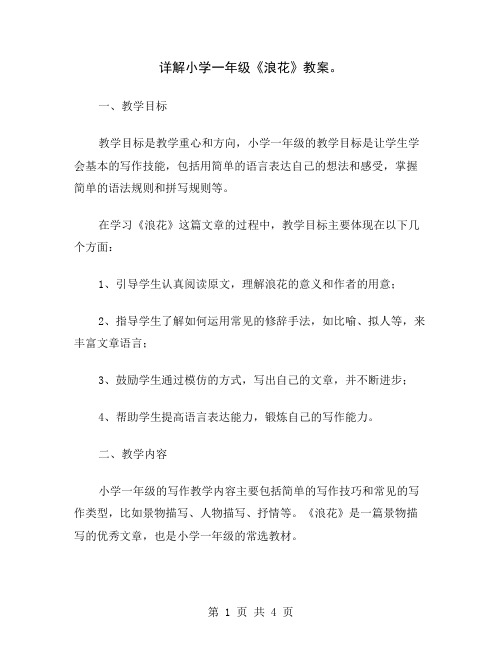 详解小学一年级《浪花》教案。

一、教学目标

教学目标是教学重心和方向，小学一年级的教学目标是让学生学会基本的写作技能，包括用简单的语言表达自己的想法和感受，掌握简单的语法规则和拼写规则等。

在学习《浪花》这篇文章的过程中，教学目标主要体现在以下几个方面：

1、引导学生认真阅读原文，理解浪花的意义和作者的用意；

2、指导学生了解如何运用常见的修辞手法，如比喻、拟人等，来丰富文章语言；

3、鼓励学生通过模仿的方式，写出自己的文章，并不断进步；

4、帮助学生提高语言表达能力，锻炼自己的写作能力。

二、教学内容

小学一年级的写作教学内容主要包括简单的写作技巧和常见的写作类型，比如景物描写、人物描写、抒情等。《浪花》是一篇景物描写的优秀文章，也是小学一年级的常选教材。

第 1 页 共 4 页